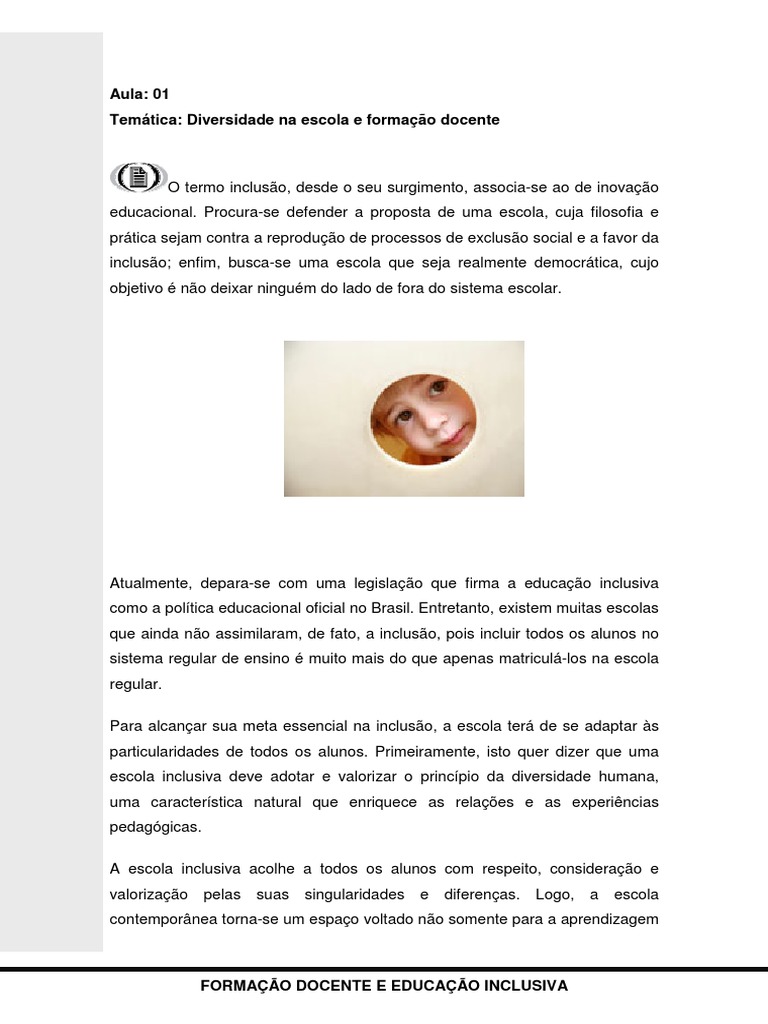 Aula: 01
Temática: Diversidade na escola e formação docente

O termo inclusão, desde o seu surgimento, associa-se ao de inovação educacional. Procura-se defender a proposta de uma escola, cuja filosofia e prática sejam contra a reprodução de processos de exclusão social e a favor da inclusão; enfim, busca-se uma escola que seja realmente democrática, cujo objetivo é não deixar ninguém do lado de fora do sistema escolar.

Atualmente, depara-se com uma legislação que firma a educação inclusiva como a política educacional oficial no Brasil. Entretanto, existem muitas escolas que ainda não assimilaram, de fato, a inclusão, pois incluir todos os alunos no sistema regular de ensino é muito mais do que apenas matriculá-los na escola regular.

Para alcançar sua meta essencial na inclusão, a escola terá de se adaptar às particularidades de todos os alunos. Primeiramente, isto quer dizer que uma escola inclusiva deve adotar e valorizar o princípio da diversidade humana, uma característica natural que enriquece as relações e as experiências pedagógicas.

A escola inclusiva acolhe a todos os alunos com respeito, consideração e valorização pelas suas singularidades e diferenças. Logo, a escola contemporânea torna-se um espaço voltado não somente para a aprendizagem

FORMAÇÃO DOCENTE E EDUCAÇÃO INCLUSIVA